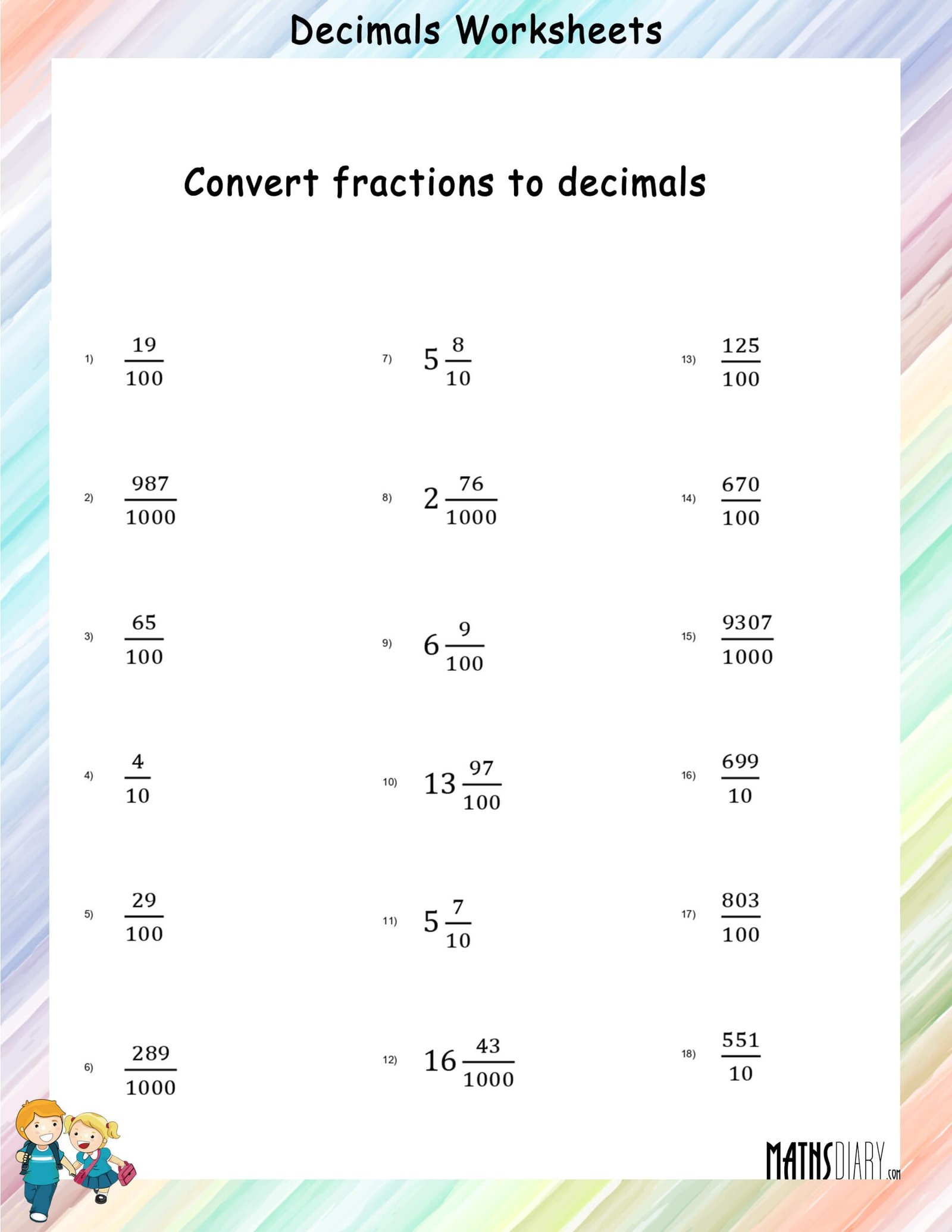 Decimals Worksheets

Convert fractions to decimals

1) $\frac{19}{100}$

2) $\frac{987}{1000}$

3) $\frac{65}{100}$

4) $\frac{4}{10}$

5) $\frac{29}{100}$

6) $\frac{289}{1000}$

7) $5\frac{8}{10}$

8) $2\frac{76}{1000}$

9) $6\frac{9}{100}$

10) $13\frac{97}{100}$

11) $5\frac{7}{10}$

12) $16\frac{43}{1000}$

13) $\frac{125}{100}$

14) $\frac{670}{100}$

15) $\frac{9307}{1000}$

16) $\frac{699}{10}$

17) $\frac{803}{100}$

18) $\frac{551}{10}$

MATHSDIARY.com